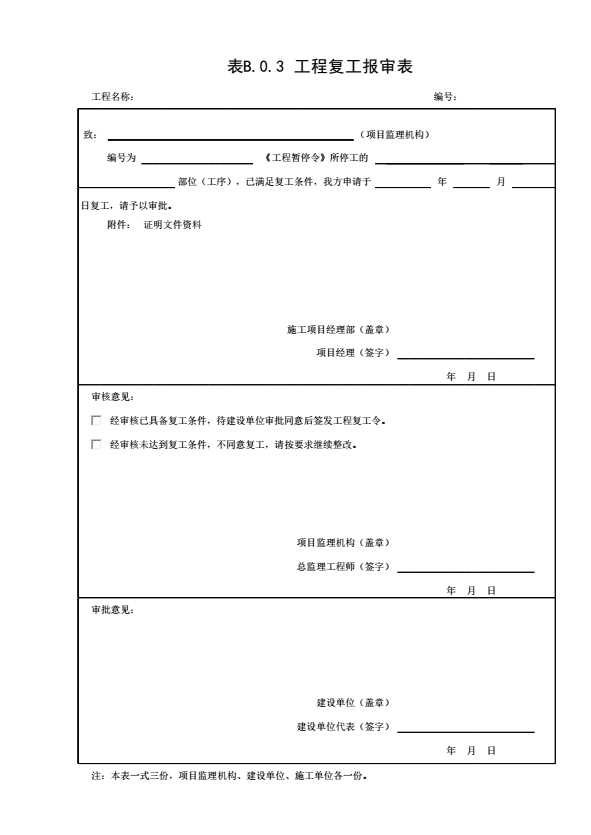 表B.0.3 工程复工报审表

工程名称：　　　　编号：

致：　　　　（项目监理机构）

编号为　　　　《工程暂停令》所停工的　　　　部位（工序），已满足复工条件，我方申请于　　　　年　　　　月　　　　日复工，请予以审批。

附件：　证明文件资料

施工项目经理部（盖章）

项目经理（签字）

年　月　日

审核意见：

☐ 经审核已具备复工条件，待建设单位审批同意后签发工程复工令。

☐ 经审核未达到复工条件，不同意复工，请按要求继续整改。

项目监理机构（盖章）

总监理工程师（签字）

年　月　日

审批意见：

建设单位（盖章）

建设单位代表（签字）

年　月　日

注：本表一式三份，项目监理机构、建设单位、施工单位各一份。